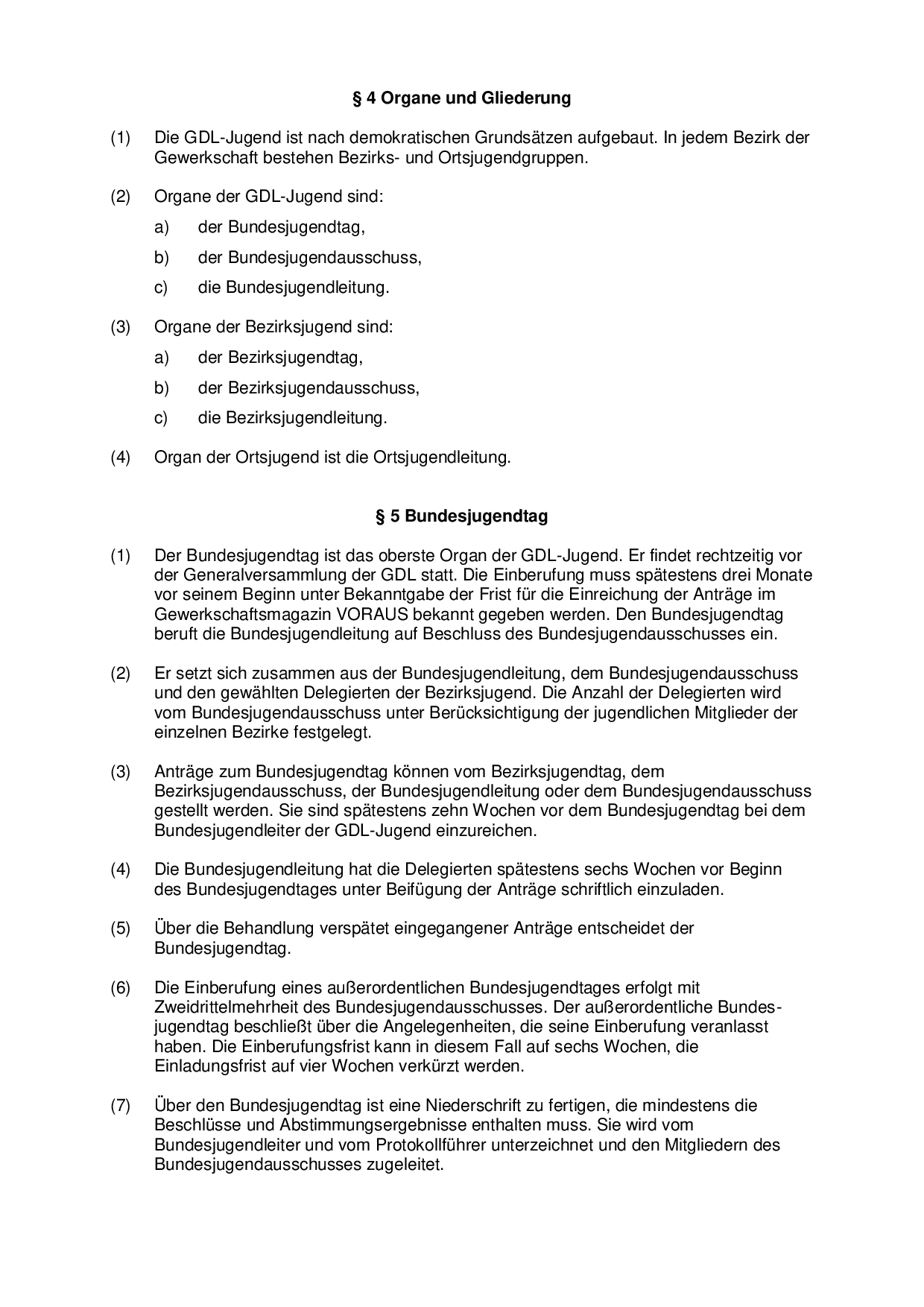 § 4 Organe und Gliederung

(1) Die GDL-Jugend ist nach demokratischen Grundsätzen aufgebaut. In jedem Bezirk der Gewerkschaft bestehen Bezirks- und Ortsjugendgruppen.

(2) Organe der GDL-Jugend sind:

a) der Bundesjugendtag,

b) der Bundesjugendausschuss,

c) die Bundesjugendleitung.

(3) Organe der Bezirksjugend sind:

a) der Bezirksjugendtag,

b) der Bezirksjugendausschuss,

c) die Bezirksjugendleitung.

(4) Organ der Ortsjugend ist die Ortsjugendleitung.

§ 5 Bundesjugendtag

(1) Der Bundesjugendtag ist das oberste Organ der GDL-Jugend. Er findet rechtzeitig vor der Generalversammlung der GDL statt. Die Einberufung muss spätestens drei Monate vor seinem Beginn unter Bekanntgabe der Frist für die Einreichung der Anträge im Gewerkschaftsmagazin VORAUS bekannt gegeben werden. Den Bundesjugendtag beruft die Bundesjugendleitung auf Beschluss des Bundesjugendausschusses ein.

(2) Er setzt sich zusammen aus der Bundesjugendleitung, dem Bundesjugendausschuss und den gewählten Delegierten der Bezirksjugend. Die Anzahl der Delegierten wird vom Bundesjugendausschuss unter Berücksichtigung der jugendlichen Mitglieder der einzelnen Bezirke festgelegt.

(3) Anträge zum Bundesjugendtag können vom Bezirksjugendtag, dem Bezirksjugendausschuss, der Bundesjugendleitung oder dem Bundesjugendausschuss gestellt werden. Sie sind spätestens zehn Wochen vor dem Bundesjugendtag bei dem Bundesjugendleiter der GDL-Jugend einzureichen.

(4) Die Bundesjugendleitung hat die Delegierten spätestens sechs Wochen vor Beginn des Bundesjugendtages unter Beifügung der Anträge schriftlich einzuladen.

(5) Über die Behandlung verspätet eingegangener Anträge entscheidet der Bundesjugendtag.

(6) Die Einberufung eines außerordentlichen Bundesjugendtages erfolgt mit Zweidrittelmehrheit des Bundesjugendausschusses. Der außerordentliche Bundesjugendtag beschließt über die Angelegenheiten, die seine Einberufung veranlasst haben. Die Einberufungsfrist kann in diesem Fall auf sechs Wochen, die Einladungsfrist auf vier Wochen verkürzt werden.

(7) Über den Bundesjugendtag ist eine Niederschrift zu fertigen, die mindestens die Beschlüsse und Abstimmungsergebnisse enthalten muss. Sie wird vom Bundesjugendleiter und vom Protokollführer unterzeichnet und den Mitgliedern des Bundesjugendausschusses zugeleitet.